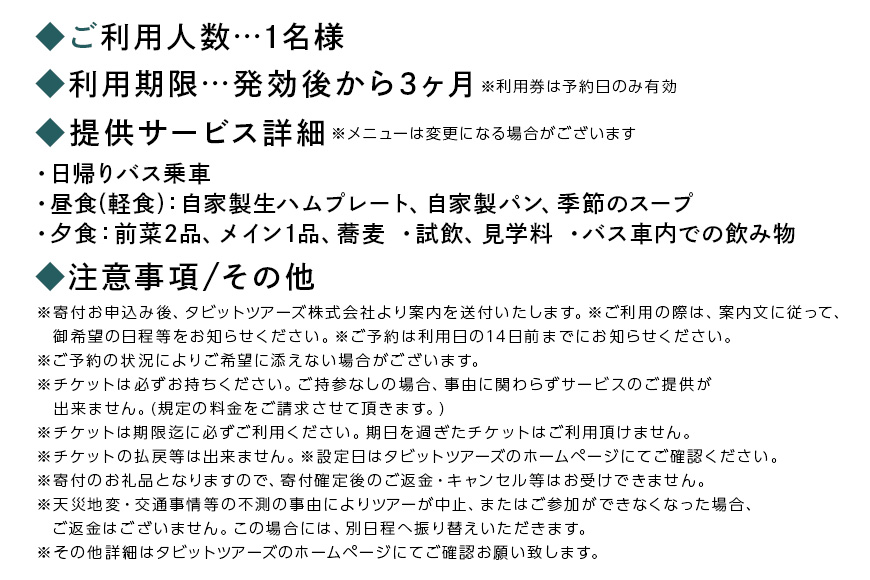 ◆ご利用人数…1名様

◆利用期限…発効後から3ヶ月 ※利用券は予約日のみ有効

◆提供サービス詳細 ※メニューは変更になる場合がございます

・日帰りバス乗車
・昼食(軽食)：自家製生ハムプレート、自家製パン、季節のスープ
・夕食：前菜2品、メイン1品、蕎麦　・試飲、見学料　・バス車内での飲み物

◆注意事項/その他

※寄付お申込み後、タビットツアーズ株式会社より案内を送付いたします。※ご利用の際は、案内文に従って、御希望の日程等をお知らせください。※ご予約は利用日の14日前までにお知らせください。
※ご予約の状況によりご希望に添えない場合がございます。
※チケットは必ずお持ちください。ご持参なしの場合、事由に関わらずサービスのご提供が出来ません。(規定の料金をご請求させて頂きます。)
※チケットは期限迄に必ずご利用ください。期日を過ぎたチケットはご利用頂けません。
※チケットの払戻等は出来ません。※設定日はタビットツアーズのホームページにてご確認ください。
※寄付のお礼品となりますので、寄付確定後のご返金・キャンセル等はお受けできません。
※天災地変・交通事情等の不測の事由によりツアーが中止、またはご参加ができなくなった場合、ご返金はございません。この場合には、別日程へ振り替えいただきます。
※その他詳細はタビットツアーズのホームページにてご確認お願い致します。